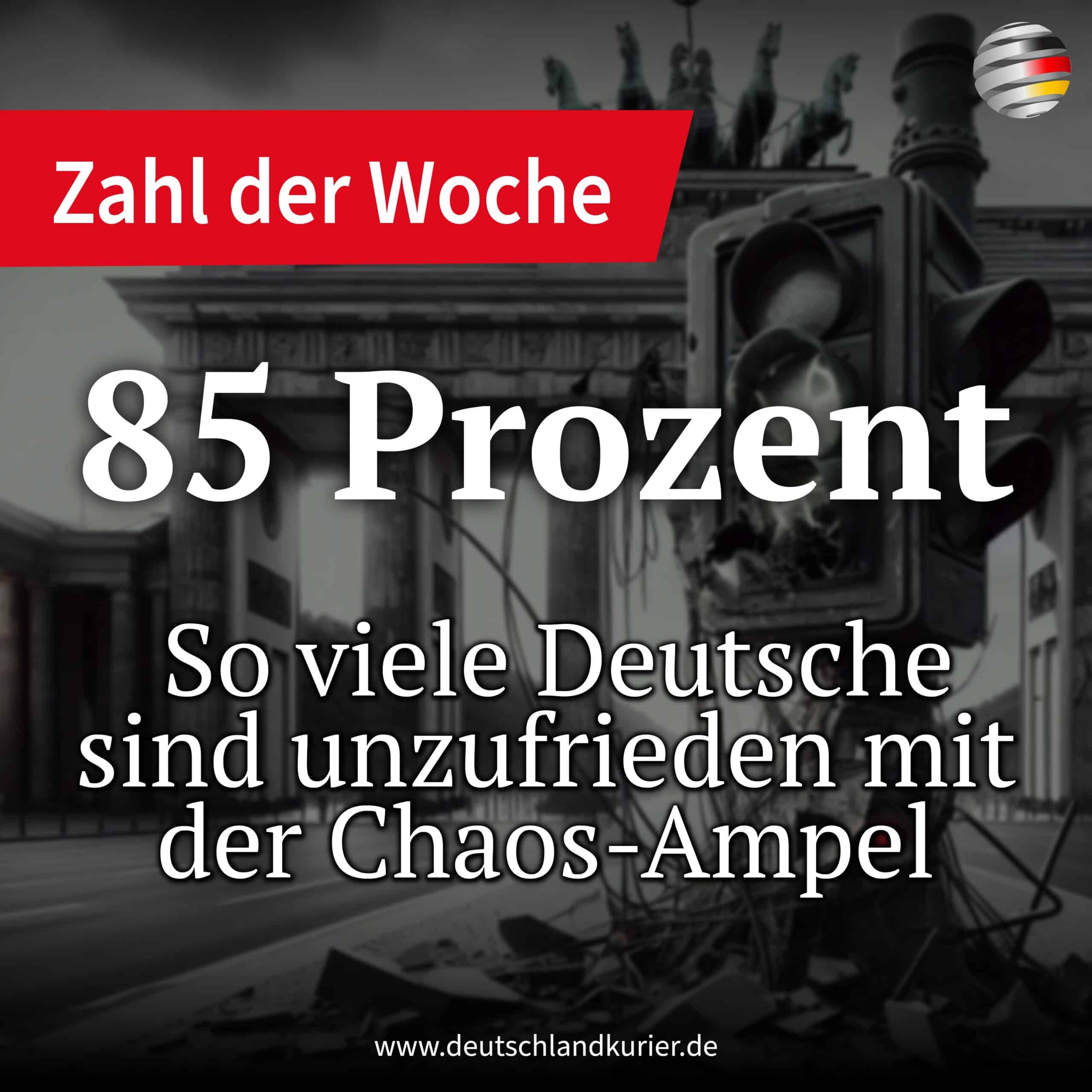 Zahl der Woche

85 Prozent

So viele Deutsche sind unzufrieden mit der Chaos-Ampel

www.deutschlandkurier.de